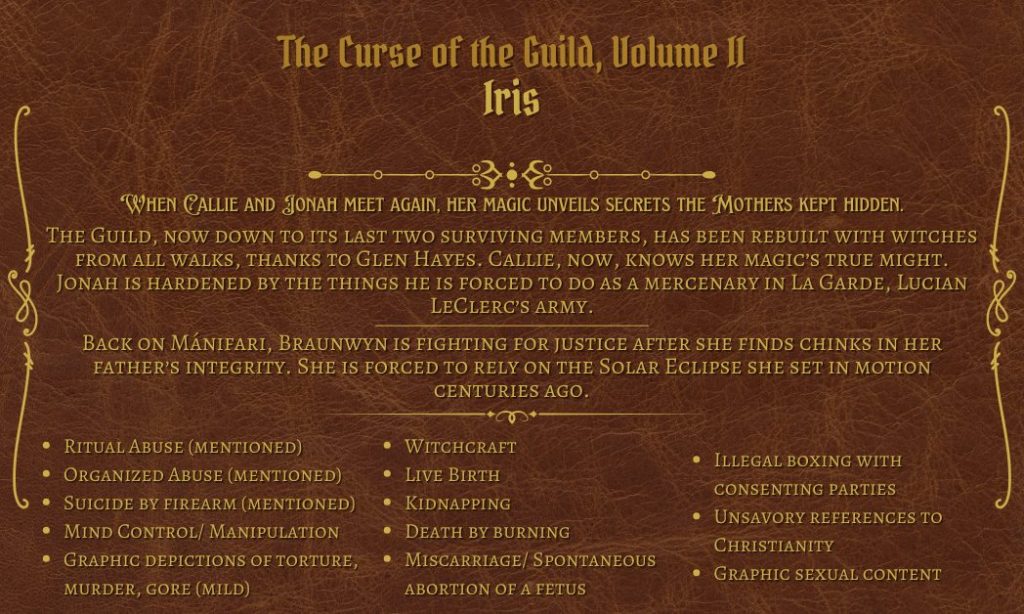 The Curse of the Guild, Volume II
Iris

When Callie and Jonah meet again, her magic unveils secrets the Mothers kept hidden.

The Guild, now down to its last two surviving members, has been rebuilt with witches from all walks, thanks to Glen Hayes. Callie, now, knows her magic's true might. Jonah is hardened by the things he is forced to do as a mercenary in La Garde, Lucian LeClerc's army.

Back on Mánifari, Braunwyn is fighting for justice after she finds chinks in her father's integrity. She is forced to rely on the Solar Eclipse she set in motion centuries ago.

• Ritual Abuse (mentioned)
• Organized Abuse (mentioned)
• Suicide by firearm (mentioned)
• Mind Control/ Manipulation
• Graphic depictions of torture, murder, gore (mild)

• Witchcraft
• Live Birth
• Kidnapping
• Death by burning
• Miscarriage/ Spontaneous abortion of a fetus

• Illegal boxing with consenting parties
• Unsavory references to Christianity
• Graphic sexual content